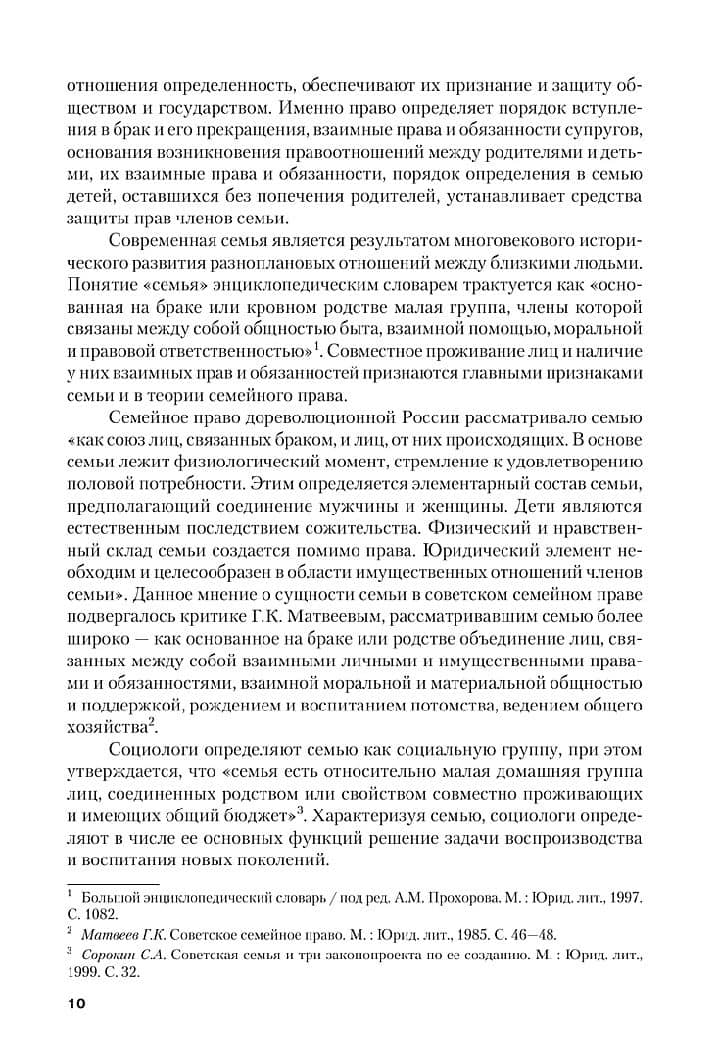 отношения определенность, обеспечивают их признание и защиту обществом и государством. Именно право определяет порядок вступления в брак и его прекращения, взаимные права и обязанности супругов, основания возникновения правоотношений между родителями и детьми, их взаимные права и обязанности, порядок определения в семью детей, оставшихся без попечения родителей, устанавливает средства защиты прав членов семьи.

Современная семья является результатом многовекового исторического развития разноплановых отношений между близкими людьми. Понятие «семья» энциклопедическим словарем трактуется как «основанная на браке или кровном родстве малая группа, члены которой связаны между собой общностью быта, взаимной помощью, моральной и правовой ответственностью»$^{1}$. Совместное проживание лиц и наличие у них взаимных прав и обязанностей признаются главными признаками семьи и в теории семейного права.

Семейное право дореволюционной России рассматривало семью «как союз лиц, связанных браком, и лиц, от них происходящих. В основе семьи лежит физиологический момент, стремление к удовлетворению половой потребности. Этим определяется элементарный состав семьи, предполагающий соединение мужчины и женщины. Дети являются естественным последствием сожительства. Физический и нравственный склад семьи создается помимо права. Юридический элемент необходим и целесообразен в области имущественных отношений членов семьи». Данное мнение о сущности семьи в советском семейном праве подвергалось критике Г.К. Матвеевым, рассматривавшим семью более широко — как основанное на браке или родстве объединение лиц, связанных между собой взаимными личными и имущественными правами и обязанностями, взаимной моральной и материальной общностью и поддержкой, рождением и воспитанием потомства, ведением общего хозяйства$^{2}$.

Социологи определяют семью как социальную группу, при этом утверждается, что «семья есть относительно малая домашняя группа лиц, соединенных родством или свойством совместно проживающих и имеющих общий бюджет»$^{3}$. Характеризуя семью, социологи определяют в числе ее основных функций решение задачи воспроизводства и воспитания новых поколений.

$^{1}$ Большой энциклопедический словарь / под ред. А.М. Прохорова. М. : Юрид. лит., 1997. С. 1082.

$^{2}$ Матвеев Г.К. Советское семейное право. М. : Юрид. лит., 1985. С. 46—48.

$^{3}$ Сорокин С.А. Советская семья и три законопроекта по ее созданию. М. : Юрид. лит., 1999. С. 32.

10